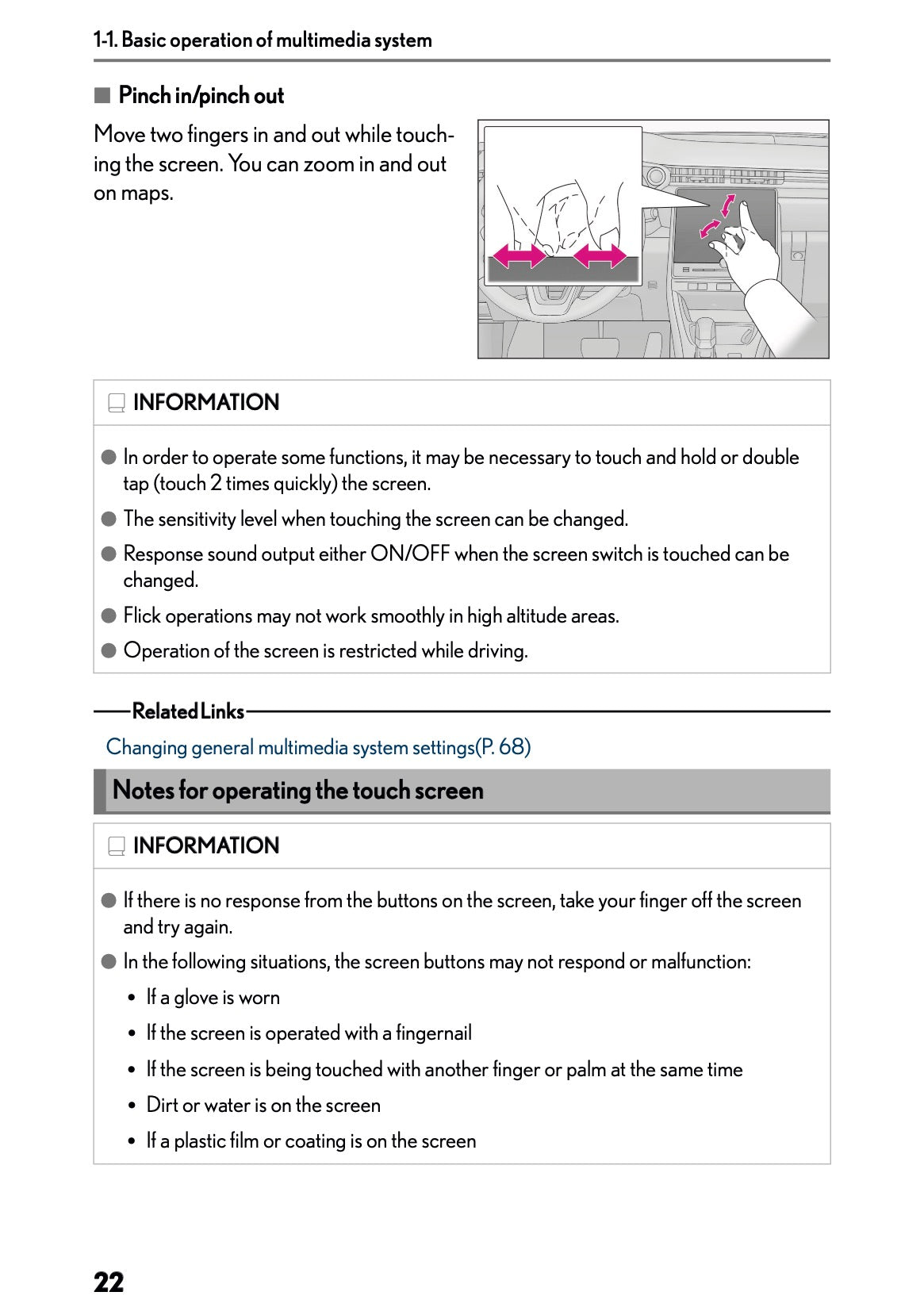 1-1. Basic operation of multimedia system

■ Pinch in/pinch out

Move two fingers in and out while touching the screen. You can zoom in and out on maps.

INFORMATION

● In order to operate some functions, it may be necessary to touch and hold or double tap (touch 2 times quickly) the screen.

● The sensitivity level when touching the screen can be changed.

● Response sound output either ON/OFF when the screen switch is touched can be changed.

● Flick operations may not work smoothly in high altitude areas.

● Operation of the screen is restricted while driving.

Related Links

Changing general multimedia system settings(P. 68)

Notes for operating the touch screen

INFORMATION

● If there is no response from the buttons on the screen, take your finger off the screen and try again.

● In the following situations, the screen buttons may not respond or malfunction:

• If a glove is worn

• If the screen is operated with a fingernail

• If the screen is being touched with another finger or palm at the same time

• Dirt or water is on the screen

• If a plastic film or coating is on the screen

22